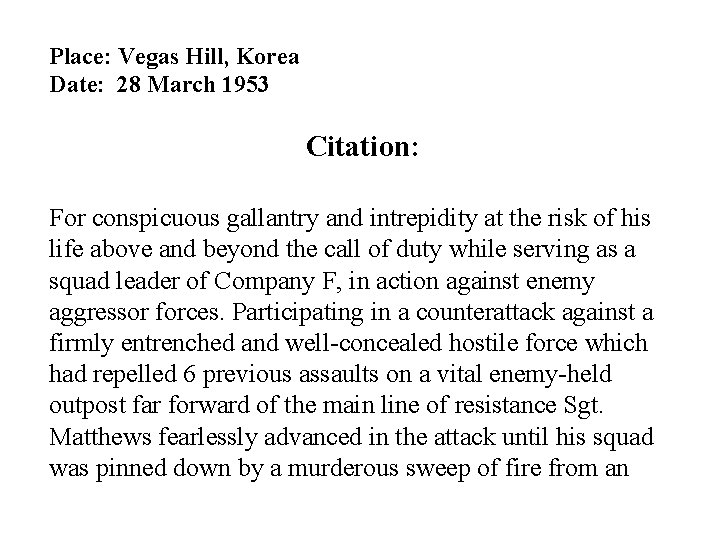 Place: Vegas Hill, Korea
Date: 28 March 1953

Citation:

For conspicuous gallantry and intrepidity at the risk of his life above and beyond the call of duty while serving as a squad leader of Company F, in action against enemy aggressor forces. Participating in a counterattack against a firmly entrenched and well-concealed hostile force which had repelled 6 previous assaults on a vital enemy-held outpost far forward of the main line of resistance Sgt. Matthews fearlessly advanced in the attack until his squad was pinned down by a murderous sweep of fire from an